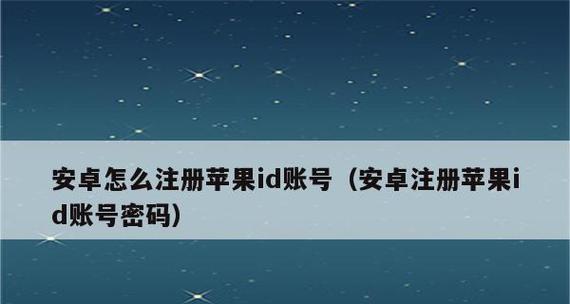 安卓怎么注册苹果id账号（安卓注册苹果id账号密码）